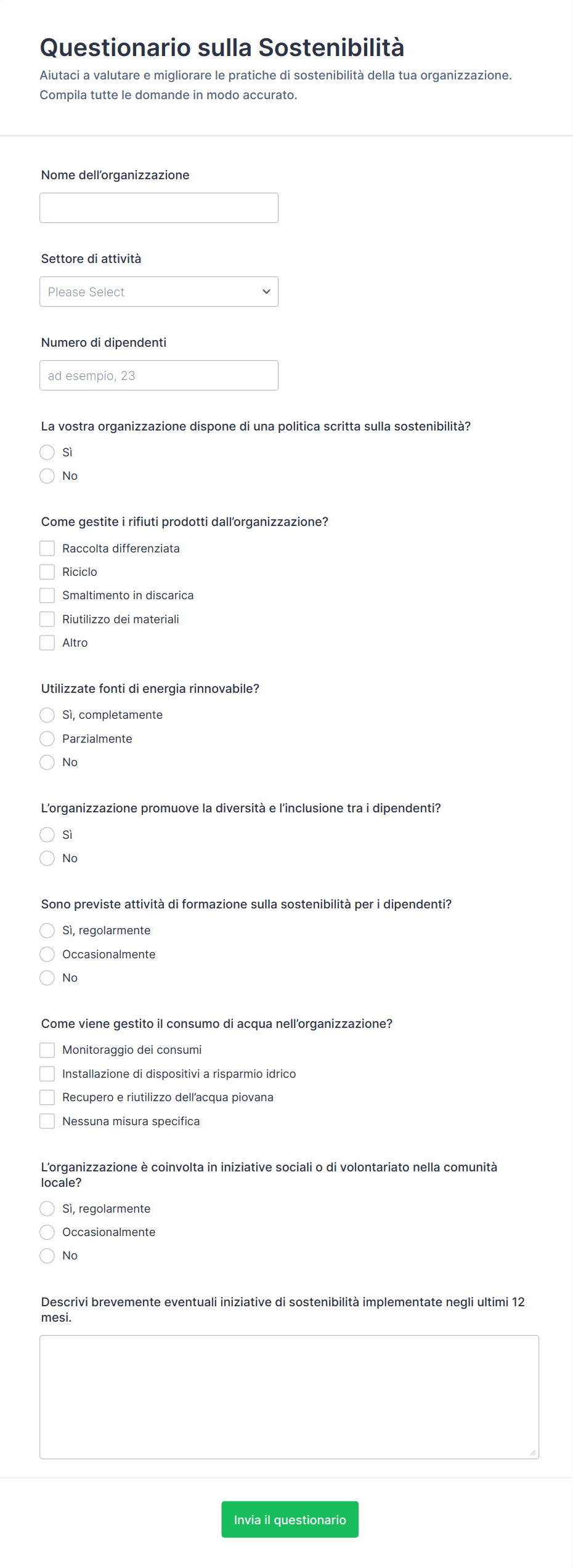 Questionario sulla Sostenibilità

Aiutaci a valutare e migliorare le pratiche di sostenibilità della tua organizzazione. Compila tutte le domande in modo accurato.

Nome dell'organizzazione

Settore di attività

Please Select

Numero di dipendenti

ad esempio, 23

La vostra organizzazione dispone di una politica scritta sulla sostenibilità?

Sì

No

Come gestite i rifiuti prodotti dall'organizzazione?

Raccolta differenziata

Riciclo

Smaltimento in discarica

Riutilizzo dei materiali

Altro

Utilizzate fonti di energia rinnovabile?

Sì, completamente

Parzialmente

No

L'organizzazione promuove la diversità e l'inclusione tra i dipendenti?

Sì

No

Sono previste attività di formazione sulla sostenibilità per i dipendenti?

Sì, regolarmente

Occasionalmente

No

Come viene gestito il consumo di acqua nell'organizzazione?

Monitoraggio dei consumi

Installazione di dispositivi a risparmio idrico

Recupero e riutilizzo dell'acqua piovana

Nessuna misura specifica

L'organizzazione è coinvolta in iniziative sociali o di volontariato nella comunità locale?

Sì, regolarmente

Occasionalmente

No

Descrivi brevemente eventuali iniziative di sostenibilità implementate negli ultimi 12 mesi.

Invia il questionario